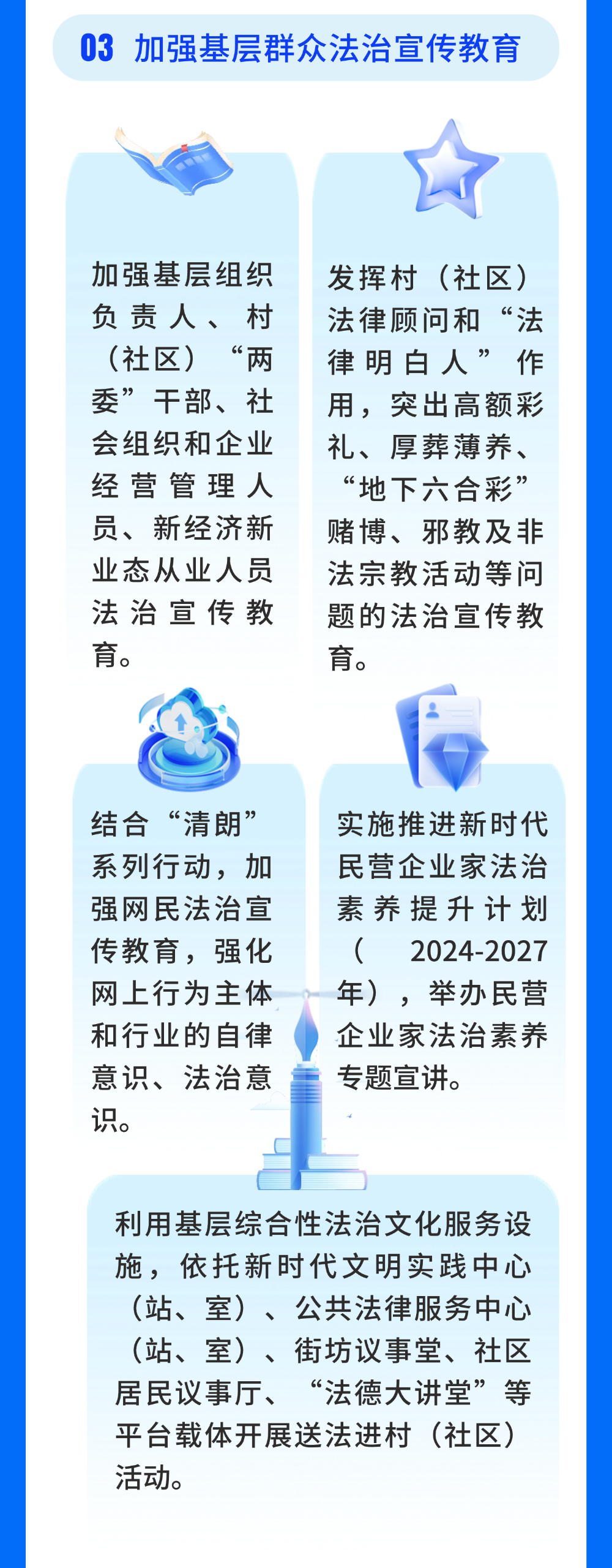 03 加强基层群众法治宣传教育

加强基层组织负责人、村（社区）“两委”干部、社会组织和企业经营管理人员、新经济新业态从业人员法治宣传教育。

发挥村（社区）法律顾问和“法律明白人”作用，突出高额彩礼、厚葬薄养、“地下六合彩”赌博、邪教及非法宗教活动等问题的法治宣传教育。

结合“清朗”系列行动，加强网民法治宣传教育，强化网上行为主体和行业的自律意识、法治意识。

实施推进新时代民营企业家法治素养提升计划（2024-2027年），举办民营企业家法治素养专题宣讲。

利用基层综合性法治文化服务设施，依托新时代文明实践中心（站、室）、公共法律服务中心（站、室）、街坊议事堂、社区居民议事厅、“法德大讲堂”等平台载体开展送法进村（社区）活动。